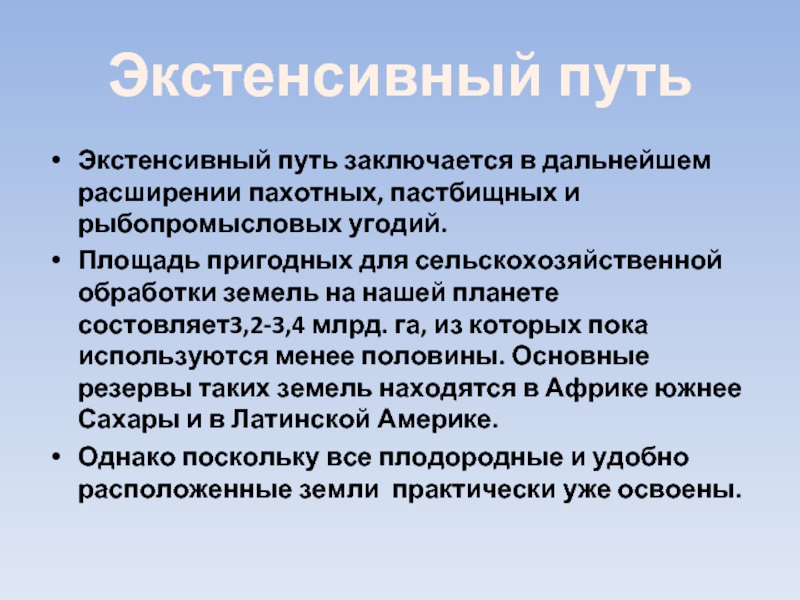 Экстенсивный путь

• Экстенсивный путь заключается в дальнейшем расширении пахотных, пастбищных и рыбопромысловых угодий.
• Площадь пригодных для сельскохозяйственной обработки земель на нашей планете состовляет3,2-3,4 млрд. га, из которых пока используются менее половины. Основные резервы таких земель находятся в Африке южнее Сахары и в Латинской Америке.
• Однако поскольку все плодородные и удобно расположенные земли практически уже освоены.